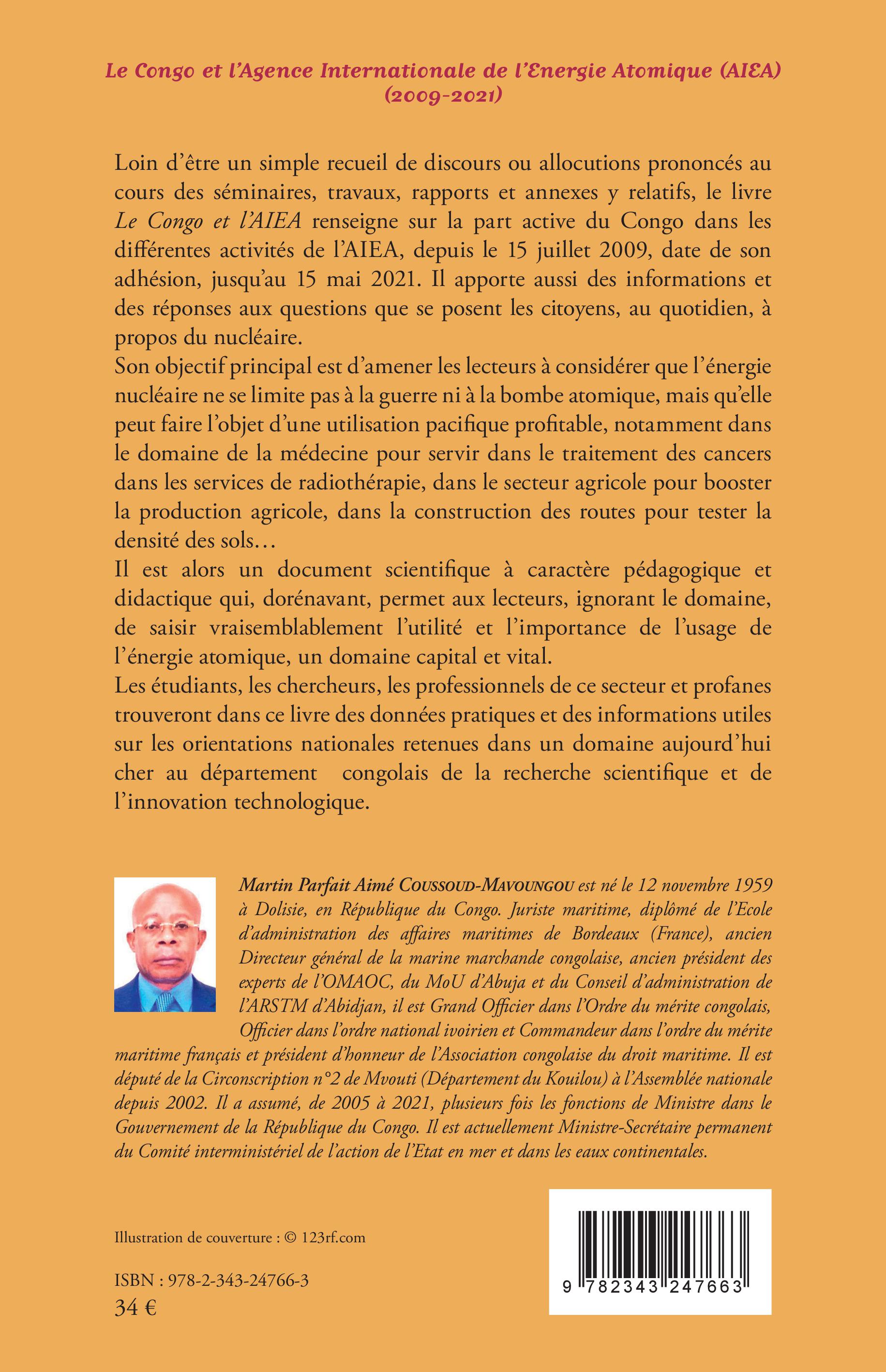 Le Congo et l'Agence Internationale de l'Energie Atomique (AIEA) (2009-2021)

Loin d'être un simple recueil de discours ou allocutions prononcés au cours des séminaires, travaux, rapports et annexes y relatifs, le livre Le Congo et l'AIEA renseigne sur la part active du Congo dans les différentes activités de l'AIEA, depuis le 15 juillet 2009, date de son adhésion, jusqu'au 15 mai 2021. Il apporte aussi des informations et des réponses aux questions que se posent les citoyens, au quotidien, à propos du nucléaire.
Son objectif principal est d'amener les lecteurs à considérer que l'énergie nucléaire ne se limite pas à la guerre ni à la bombe atomique, mais qu'elle peut faire l'objet d'une utilisation pacifique profitable, notamment dans le domaine de la médecine pour servir dans le traitement des cancers dans les services de radiothérapie, dans le secteur agricole pour booster la production agricole, dans la construction des routes pour tester la densité des sols…
Il est alors un document scientifique à caractère pédagogique et didactique qui, dorénavant, permet aux lecteurs, ignorant le domaine, de saisir vraisemblablement l'utilité et l'importance de l'usage de l'énergie atomique, un domaine capital et vital.
Les étudiants, les chercheurs, les professionnels de ce secteur et profanes trouveront dans ce livre des données pratiques et des informations utiles sur les orientations nationales retenues dans un domaine aujourd'hui cher au département congolais de la recherche scientifique et de l'innovation technologique.

Martin Parfait Aimé COUSSOUD-MAVOUNGOU est né le 12 novembre 1959 à Dolisie, en République du Congo. Juriste maritime, diplômé de l'Ecole d'administration des affaires maritimes de Bordeaux (France), ancien Directeur général de la marine marchande congolaise, ancien président des experts de l'OMAOC, du MoU d'Abuja et du Conseil d'administration de l'ARSTM d'Abidjan, il est Grand Officier dans l'Ordre du mérite congolais, Officier dans l'ordre national ivoirien et Commandeur dans l'ordre du mérite maritime français et président d'honneur de l'Association congolaise du droit maritime. Il est député de la Circonscription n°2 de Mvouti (Département du Kouilou) à l'Assemblée nationale depuis 2002. Il a assumé, de 2005 à 2021, plusieurs fois les fonctions de Ministre dans le Gouvernement de la République du Congo. Il est actuellement Ministre-Secrétaire permanent du Comité interministériel de l'action de l'Etat en mer et dans les eaux continentales.

Illustration de couverture : © 123rf.com

ISBN : 978-2-343-24766-3
34 €

9 782343 247663